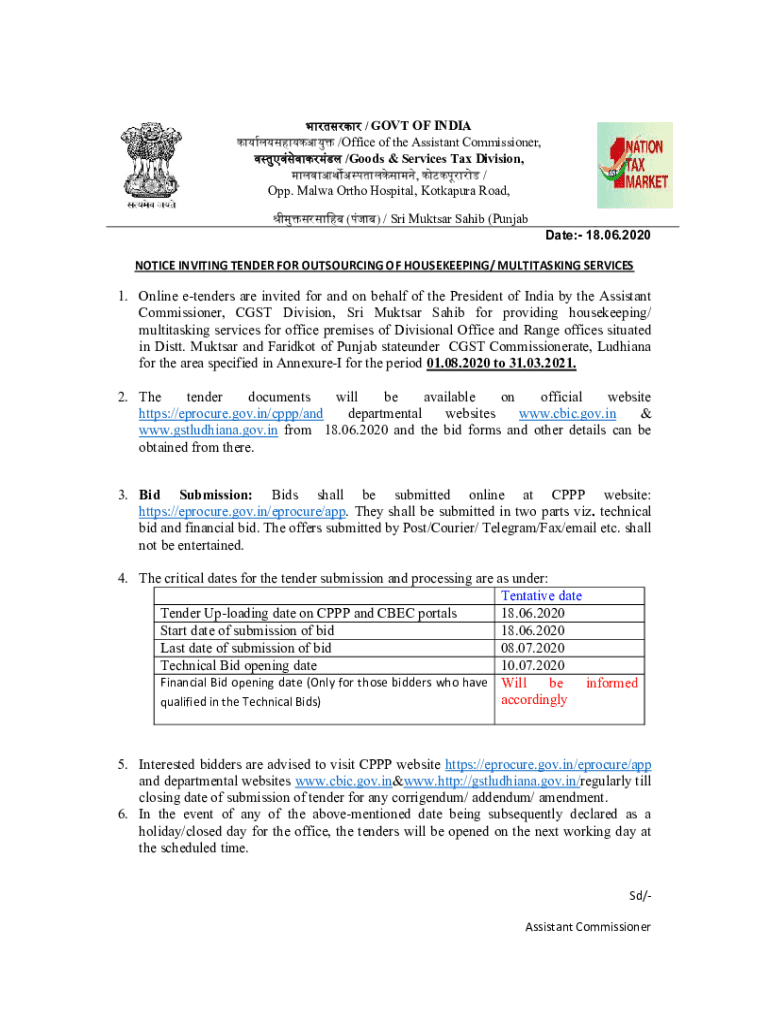 सत्यमेव जयते

भारतसरकार / GOVT OF INDIA
कार्यालयसहायकआयुक्त /Office of the Assistant Commissioner,
वस्तुएवंसेवाकरमंडल /Goods & Services Tax Division,
मालवाआर्थोअस्पतालकेसामने, कोटकपूरारोड /
Opp. Malwa Ortho Hospital, Kotkapura Road,
श्रीमुक्तसरसाहिब (पंजाब) / Sri Muktsar Sahib (Punjab

NATION TAX MARKET

Date:- 18.06.2020

NOTICE INVITING TENDER FOR OUTSOURCING OF HOUSEKEEPING/ MULTITASKING SERVICES

1. Online e-tenders are invited for and on behalf of the President of India by the Assistant Commissioner, CGST Division, Sri Muktsar Sahib for providing housekeeping/ multitasking services for office premises of Divisional Office and Range offices situated in Distt. Muktsar and Faridkot of Punjab stateunder CGST Commissionerate, Ludhiana for the area specified in Annexure-I for the period 01.08.2020 to 31.03.2021.

2. The tender documents will be available on official website https://eprocure.gov.in/cppp/and departmental websites www.cbic.gov.in & www.gstludhiana.gov.in from 18.06.2020 and the bid forms and other details can be obtained from there.

3. Bid Submission: Bids shall be submitted online at CPPP website: https://eprocure.gov.in/eprocure/app. They shall be submitted in two parts viz. technical bid and financial bid. The offers submitted by Post/Courier/ Telegram/Fax/email etc. shall not be entertained.

4. The critical dates for the tender submission and processing are as under:

| | Tentative date |
|---|---|
| Tender Up-loading date on CPPP and CBEC portals | 18.06.2020 |
| Start date of submission of bid | 18.06.2020 |
| Last date of submission of bid | 08.07.2020 |
| Technical Bid opening date | 10.07.2020 |
| Financial Bid opening date (Only for those bidders who have qualified in the Technical Bids) | Will be informed accordingly |

5. Interested bidders are advised to visit CPPP website https://eprocure.gov.in/eprocure/app and departmental websites www.cbic.gov.in&www.http://gstludhiana.gov.in/regularly till closing date of submission of tender for any corrigendum/ addendum/ amendment.
6. In the event of any of the above-mentioned date being subsequently declared as a holiday/closed day for the office, the tenders will be opened on the next working day at the scheduled time.

Sd/-

Assistant Commissioner